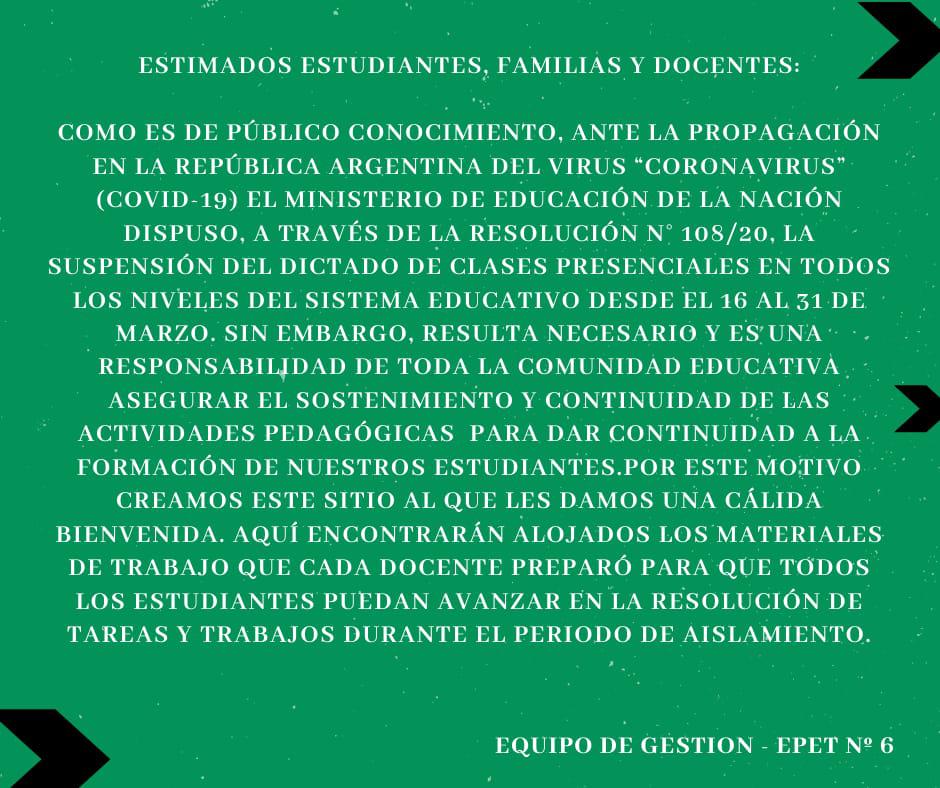 ESTIMADOS ESTUDIANTES, FAMILIAS Y DOCENTES:

COMO ES DE PÚBLICO CONOCIMIENTO, ANTE LA PROPAGACIÓN EN LA REPÚBLICA ARGENTINA DEL VIRUS “CORONAVIRUS” (COVID-19) EL MINISTERIO DE EDUCACIÓN DE LA NACIÓN DISPUSO, A TRAVÉS DE LA RESOLUCIÓN N° 108/20, LA SUSPENSIÓN DEL DICTADO DE CLASES PRESENCIALES EN TODOS LOS NIVELES DEL SISTEMA EDUCATIVO DESDE EL 16 AL 31 DE MARZO. SIN EMBARGO, RESULTA NECESARIO Y ES UNA RESPONSABILIDAD DE TODA LA COMUNIDAD EDUCATIVA ASEGURAR EL SOSTENIMIENTO Y CONTINUIDAD DE LAS ACTIVIDADES PEDAGÓGICAS PARA DAR CONTINUIDAD A LA FORMACIÓN DE NUESTROS ESTUDIANTES.POR ESTE MOTIVO CREAMOS ESTE SITIO AL QUE LES DAMOS UNA CÁLIDA BIENVENIDA. AQUÍ ENCONTRARÁN ALOJADOS LOS MATERIALES DE TRABAJO QUE CADA DOCENTE PREPARÓ PARA QUE TODOS LOS ESTUDIANTES PUEDAN AVANZAR EN LA RESOLUCIÓN DE TAREAS Y TRABAJOS DURANTE EL PERIODO DE AISLAMIENTO.

EQUIPO DE GESTION - EPET Nº 6